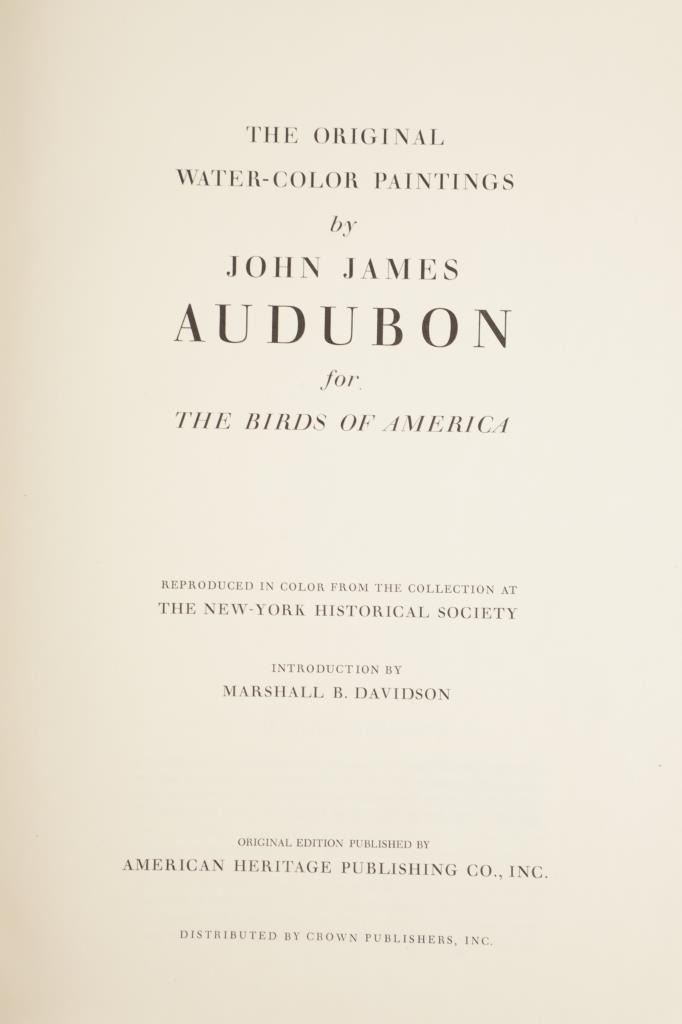 THE ORIGINAL
WATER-COLOR PAINTINGS
by
JOHN JAMES
AUDUBON
for
THE BIRDS OF AMERICA

REPRODUCED IN COLOR FROM THE COLLECTION AT
THE NEW-YORK HISTORICAL SOCIETY

INTRODUCTION BY
MARSHALL B. DAVIDSON

ORIGINAL EDITION PUBLISHED BY
AMERICAN HERITAGE PUBLISHING CO., INC.

DISTRIBUTED BY CROWN PUBLISHERS, INC.